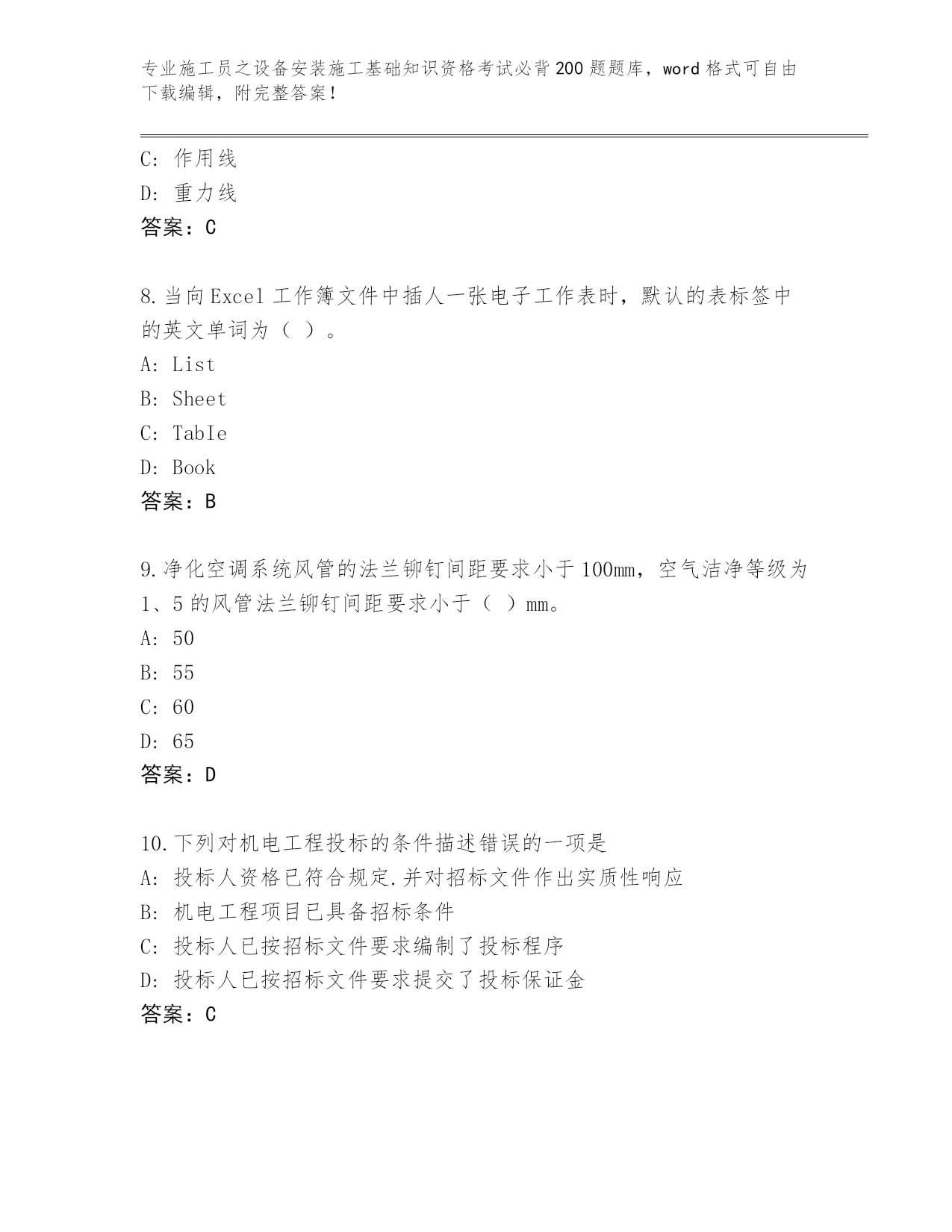 专业施工员之设备安装施工基础知识资格考试必背200题题库，word格式可自由下载编辑，附完整答案！

C：作用线
D：重力线
答案：C

8.当向Excel工作簿文件中插人一张电子工作表时，默认的表标签中的英文单词为（ ）。
A：List
B：Sheet
C：TabIe
D：Book
答案：B

9.净化空调系统风管的法兰铆钉间距要求小于100mm，空气洁净等级为1、5的风管法兰铆钉间距要求小于（ ）mm。
A：50
B：55
C：60
D：65
答案：D

10.下列对机电工程投标的条件描述错误的一项是
A：投标人资格已符合规定.并对招标文件作出实质性响应
B：机电工程项目已具备招标条件
C：投标人已按招标文件要求编制了投标程序
D：投标人已按招标文件要求提交了投标保证金
答案：C